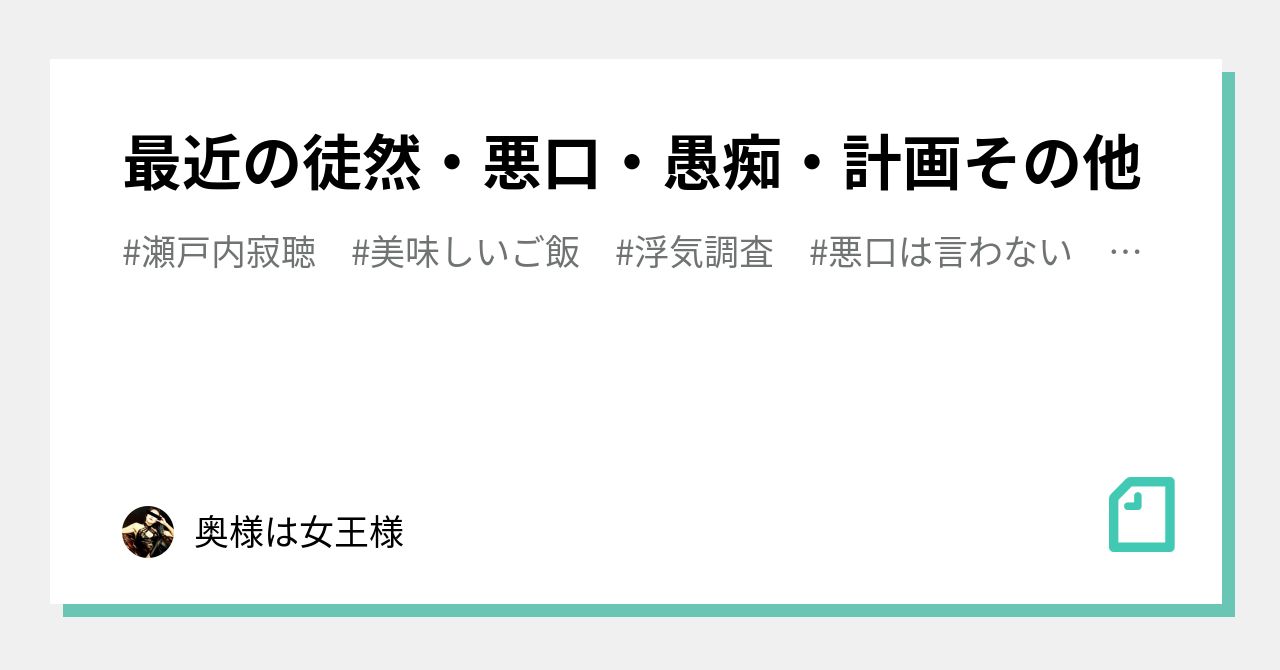 最近の徒然・悪口・愚痴・計画その他

#瀬戸内寂聴　#美味しいご飯　#浮気調査　#悪口は言わない　…

奥様は女王様